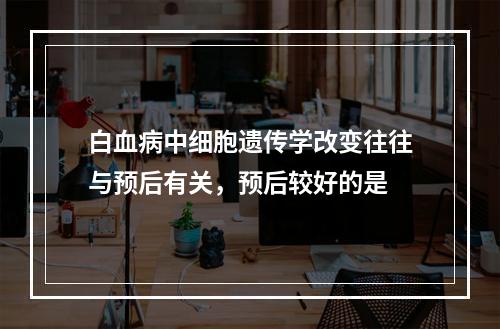 白血病中细胞遗传学改变往往与预后有关，预后较好的是